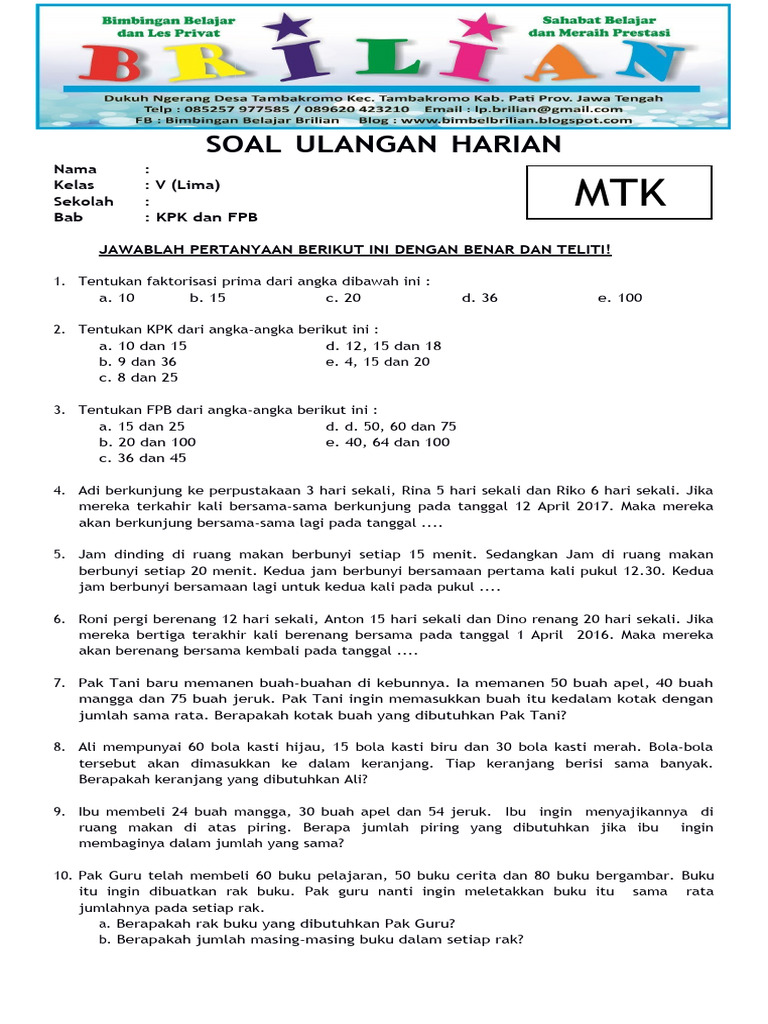 Bimbingan Belajar dan Les Privat

Sahabat Belajar dan Meraih Prestasi

BRILIAN

Dukuh Ngerang Desa Tambakromo Kec. Tambakromo Kab. Pati Prov. Jawa Tengah
Telp : 085257 977585 / 089620 423210 Email : lp.brilian@gmail.com
FB : Bimbingan Belajar Brilian Blog : www.bimbelbrilian.blogspot.com

SOAL ULANGAN HARIAN

Nama :
Kelas : V (Lima)
Sekolah :
Bab : KPK dan FPB

MTK

JAWABLAH PERTANYAAN BERIKUT INI DENGAN BENAR DAN TELITI!

1. Tentukan faktorisasi prima dari angka dibawah ini :
a. 10 b. 15 c. 20 d. 36 e. 100

2. Tentukan KPK dari angka-angka berikut ini :
a. 10 dan 15
b. 9 dan 36
c. 8 dan 25
d. 12, 15 dan 18
e. 4, 15 dan 20

3. Tentukan FPB dari angka-angka berikut ini :
a. 15 dan 25
b. 20 dan 100
c. 36 dan 45
d. d. 50, 60 dan 75
e. 40, 64 dan 100

4. Adi berkunjung ke perpustakaan 3 hari sekali, Rina 5 hari sekali dan Riko 6 hari sekali. Jika mereka terkahir kali bersama-sama berkunjung pada tanggal 12 April 2017. Maka mereka akan berkunjung bersama-sama lagi pada tanggal ....

5. Jam dinding di ruang makan berbunyi setiap 15 menit. Sedangkan Jam di ruang makan berbunyi setiap 20 menit. Kedua jam berbunyi bersamaan pertama kali pukul 12.30. Kedua jam berbunyi bersamaan lagi untuk kedua kali pada pukul ....

6. Roni pergi berenang 12 hari sekali, Anton 15 hari sekali dan Dino renang 20 hari sekali. Jika mereka bertiga terakhir kali berenang bersama pada tanggal 1 April 2016. Maka mereka akan berenang bersama kembali pada tanggal ....

7. Pak Tani baru memanen buah-buahan di kebunnya. Ia memanen 50 buah apel, 40 buah mangga dan 75 buah jeruk. Pak Tani ingin memasukkan buah itu kedalam kotak dengan jumlah sama rata. Berapakah kotak buah yang dibutuhkan Pak Tani?

8. Ali mempunyai 60 bola kasti hijau, 15 bola kasti biru dan 30 bola kasti merah. Bola-bola tersebut akan dimasukkan ke dalam keranjang. Tiap keranjang berisi sama banyak. Berapakah keranjang yang dibutuhkan Ali?

9. Ibu membeli 24 buah mangga, 30 buah apel dan 54 jeruk. Ibu ingin menyajikannya di ruang makan di atas piring. Berapa jumlah piring yang dibutuhkan jika ibu ingin membaginya dalam jumlah yang sama?

10. Pak Guru telah membeli 60 buku pelajaran, 50 buku cerita dan 80 buku bergambar. Buku itu ingin dibuatkan rak buku. Pak guru nanti ingin meletakkan buku itu sama rata jumlahnya pada setiap rak.
a. Berapakah rak buku yang dibutuhkan Pak Guru?
b. Berapakah jumlah masing-masing buku dalam setiap rak?